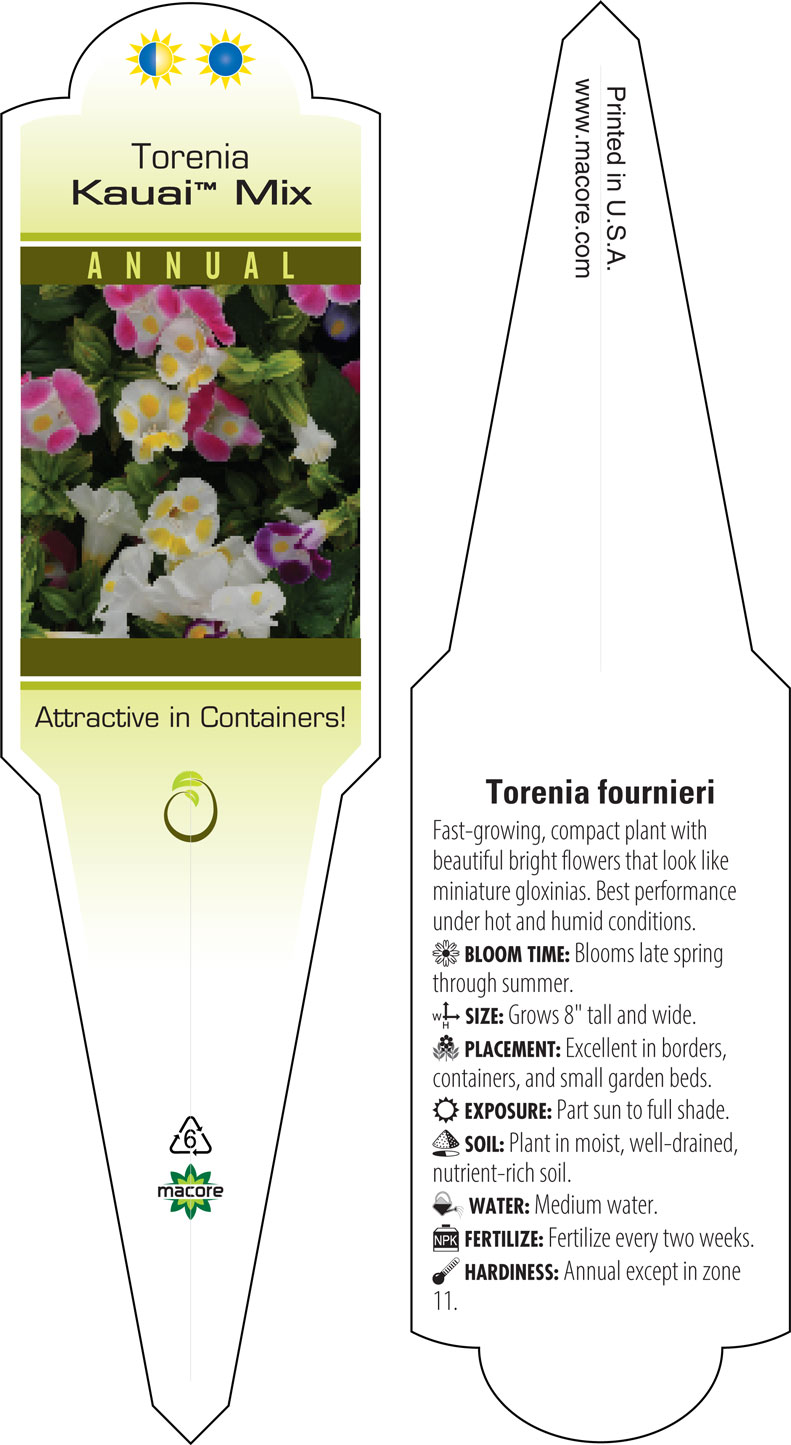 Torenia
Kauai™ Mix

ANNUAL

Attractive in Containers!

6

macore

Printed in U.S.A.
www.macore.com

Torenia fournieri

Fast-growing, compact plant with beautiful bright flowers that look like miniature gloxinias. Best performance under hot and humid conditions.

BLOOM TIME: Blooms late spring through summer.

W H SIZE: Grows 8" tall and wide.

PLACEMENT: Excellent in borders, containers, and small garden beds.

EXPOSURE: Part sun to full shade.

SOIL: Plant in moist, well-drained, nutrient-rich soil.

WATER: Medium water.

NPK FERTILIZE: Fertilize every two weeks.

HARDINESS: Annual except in zone 11.